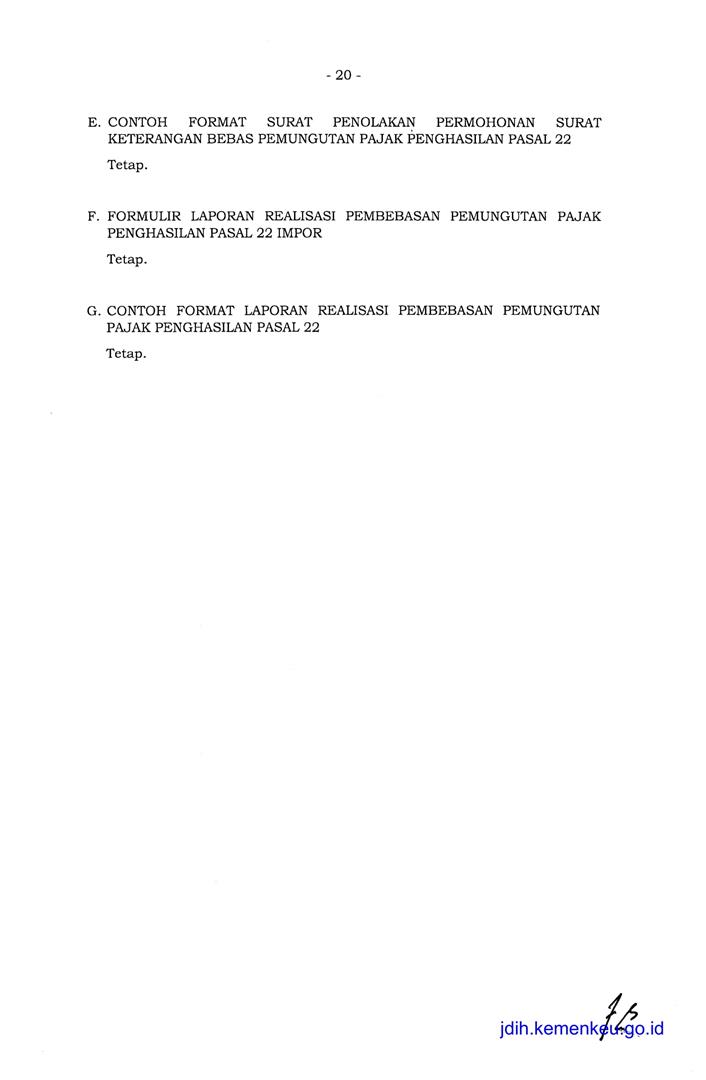 - 20 -

E. CONTOH FORMAT SURAT PENOLAKAN PERMOHONAN SURAT KETERANGAN BEBAS PEMUNGUTAN PAJAK PENGHASILAN PASAL 22

Tetap.

F. FORMULIR LAPORAN REALISASI PEMBEBASAN PEMUNGUTAN PAJAK PENGHASILAN PASAL 22 IMPOR

Tetap.

G. CONTOH FORMAT LAPORAN REALISASI PEMBEBASAN PEMUNGUTAN PAJAK PENGHASILAN PASAL 22

Tetap.

jdih.kemenkeu.go.id